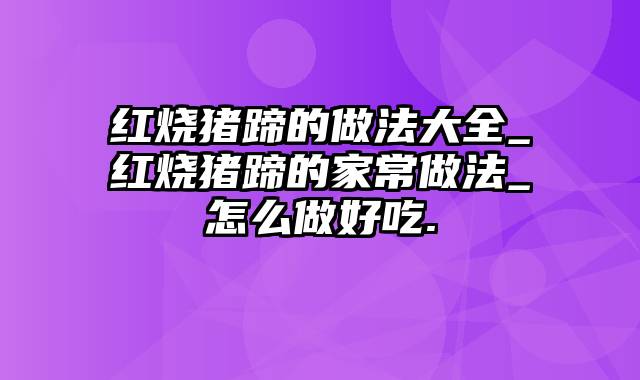 红烧猪蹄的做法大全_红烧猪蹄的家常做法_怎么做好吃.